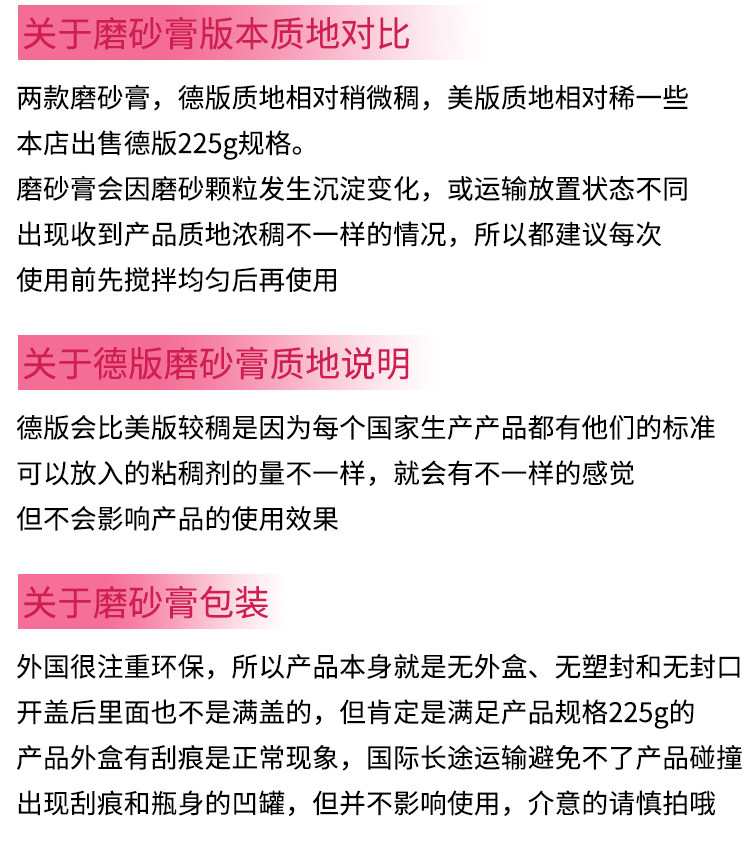 关于磨砂膏版本质地对比

两款磨砂膏，德版质地相对稍微稠，美版质地相对稀一些
本店出售德版225g规格。
磨砂膏会因磨砂颗粒发生沉淀变化，或运输放置状态不同
出现收到产品质地浓稠不一样的情况，所以都建议每次
使用前先搅拌均匀后再使用

关于德版磨砂膏质地说明

德版会比美版较稠是因为每个国家生产产品都有他们的标准
可以放入的粘稠剂的量不一样，就会有不一样的感觉
但不会影响产品的使用效果

关于磨砂膏包装

外国很注重环保，所以产品本身就是无外盒、无塑封和无封口
开盖后里面也不是满盖的，但肯定是满足产品规格225g的
产品外盒有刮痕是正常现象，国际长途运输避免不了产品碰撞
出现刮痕和瓶身的凹罐，但并不影响使用，介意的请慎拍哦